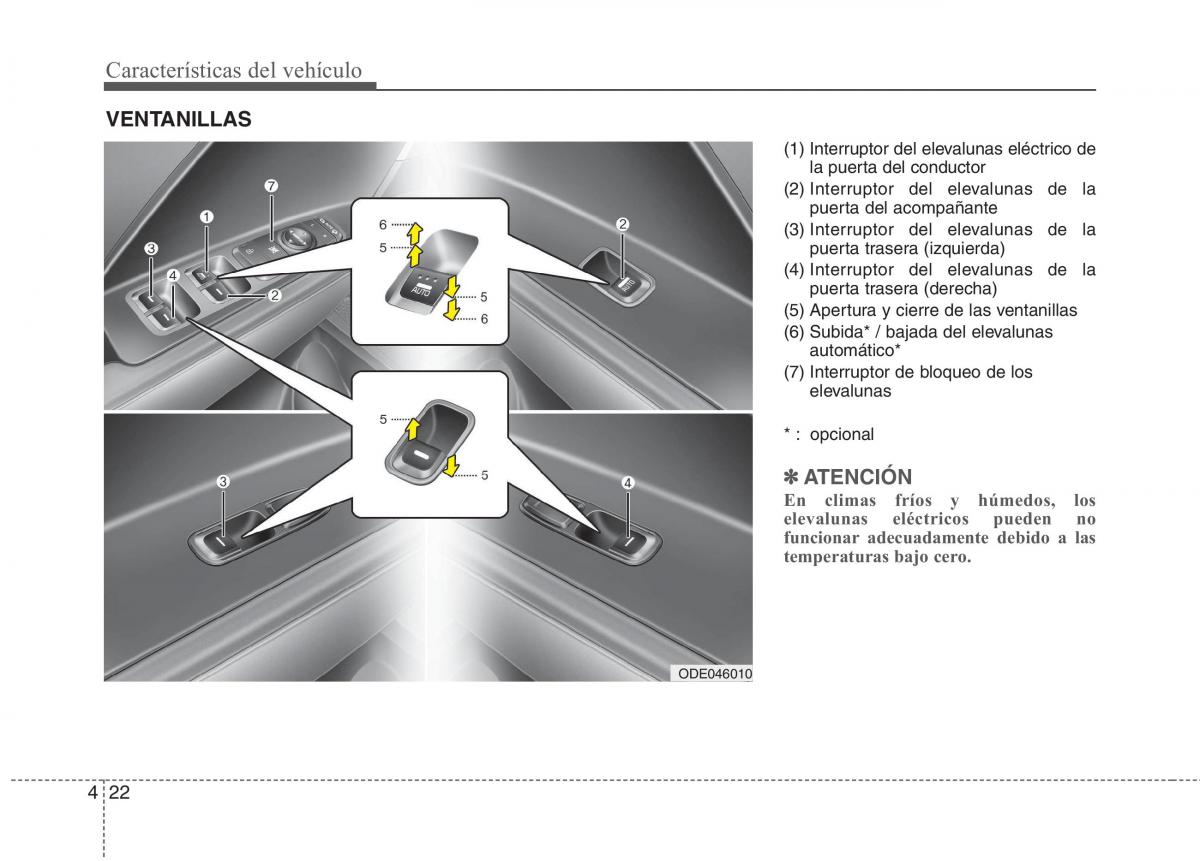 Características del vehículo

VENTANILLAS

7
1
3
4
2
6
5
AUTO
5
6
2
5
5
3
4
ODE046010

(1) Interruptor del elevalunas eléctrico de la puerta del conductor
(2) Interruptor del elevalunas de la puerta del acompañante
(3) Interruptor del elevalunas de la puerta trasera (izquierda)
(4) Interruptor del elevalunas de la puerta trasera (derecha)
(5) Apertura y cierre de las ventanillas
(6) Subida* / bajada del elevalunas automático*
(7) Interruptor de bloqueo de los elevalunas

* : opcional

✽ ATENCIÓN
En climas fríos y húmedos, los elevalunas eléctricos pueden no funcionar adecuadamente debido a las temperaturas bajo cero.

4 22